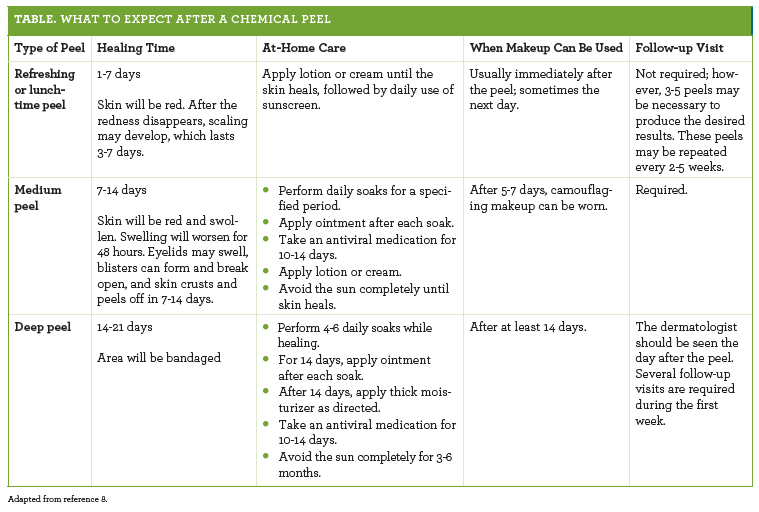 TABLE. WHAT TO EXPECT AFTER A CHEMICAL PEEL

| Type of Peel | Healing Time | At-Home Care | When Makeup Can Be Used | Follow-up Visit |
|---|---|---|---|---|
| Refreshing or lunchtime peel | 1-7 days<br><br>Skin will be red. After the redness disappears, scaling may develop, which lasts 3-7 days. | Apply lotion or cream until the skin heals, followed by daily use of sunscreen. | Usually immediately after the peel; sometimes the next day. | Not required; however, 3-5 peels may be necessary to produce the desired results. These peels may be repeated every 2-5 weeks. |
| Medium peel | 7-14 days<br><br>Skin will be red and swollen. Swelling will worsen for 48 hours. Eyelids may swell, blisters can form and break open, and skin crusts and peels off in 7-14 days. | • Perform daily soaks for a specified period.<br>• Apply ointment after each soak.<br>• Take an antiviral medication for 10-14 days.<br>• Apply lotion or cream.<br>• Avoid the sun completely until skin heals. | After 5-7 days, camouflaging makeup can be worn. | Required. |
| Deep peel | 14-21 days<br><br>Area will be bandaged | • Perform 4-6 daily soaks while healing.<br>• For 14 days, apply ointment after each soak.<br>• After 14 days, apply thick moisturizer as directed.<br>• Take an antiviral medication for 10-14 days.<br>• Avoid the sun completely for 3-6 months. | After at least 14 days. | The dermatologist should be seen the day after the peel. Several follow-up visits are required during the first week. |

Adapted from reference 8.